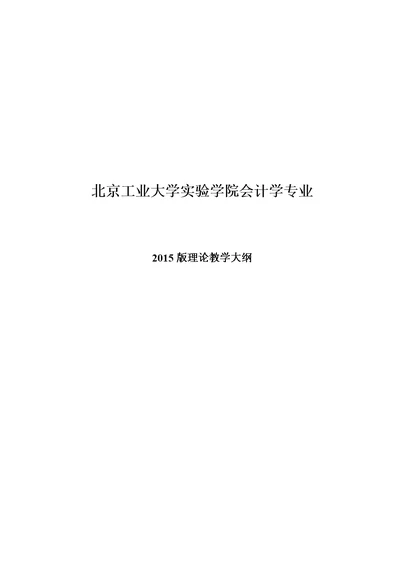 北京工业大学实验学院会计学专业

2015 版理论教学大纲